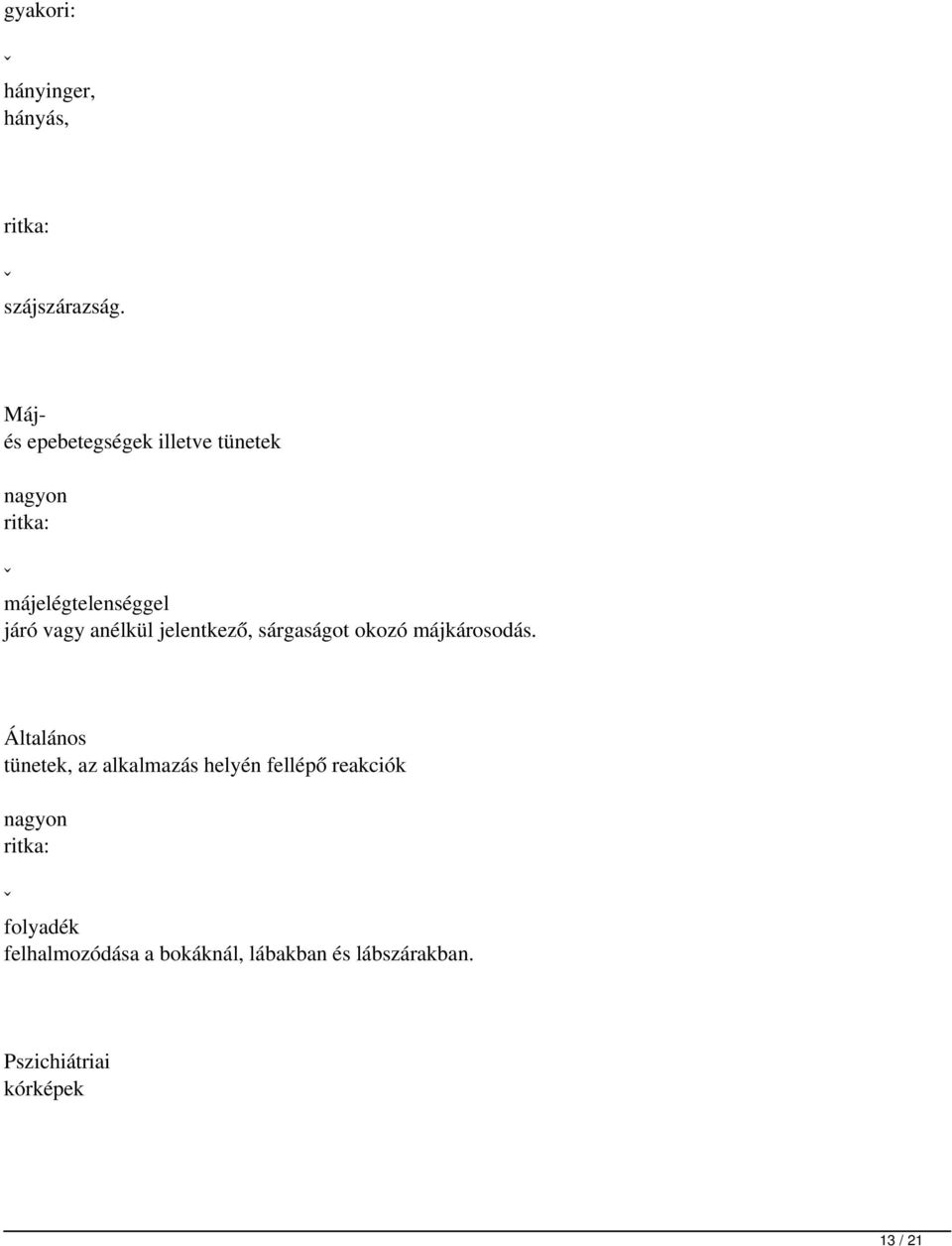 gyakori:

ˇ

hányinger, hányás,

ritka:

ˇ

szájszárazság.

Máj- és epebetegségek illetve tünetek

nagyon ritka:

ˇ

májelégtelenséggel járó vagy anélkül jelentkező, sárgaságot okozó májkárosodás.

Általános tünetek, az alkalmazás helyén fellépő reakciók

nagyon ritka:

ˇ

folyadék felhalmozódása a bokáknál, lábakban és lábszárakban.

Pszichiátriai kórképek

13 / 21